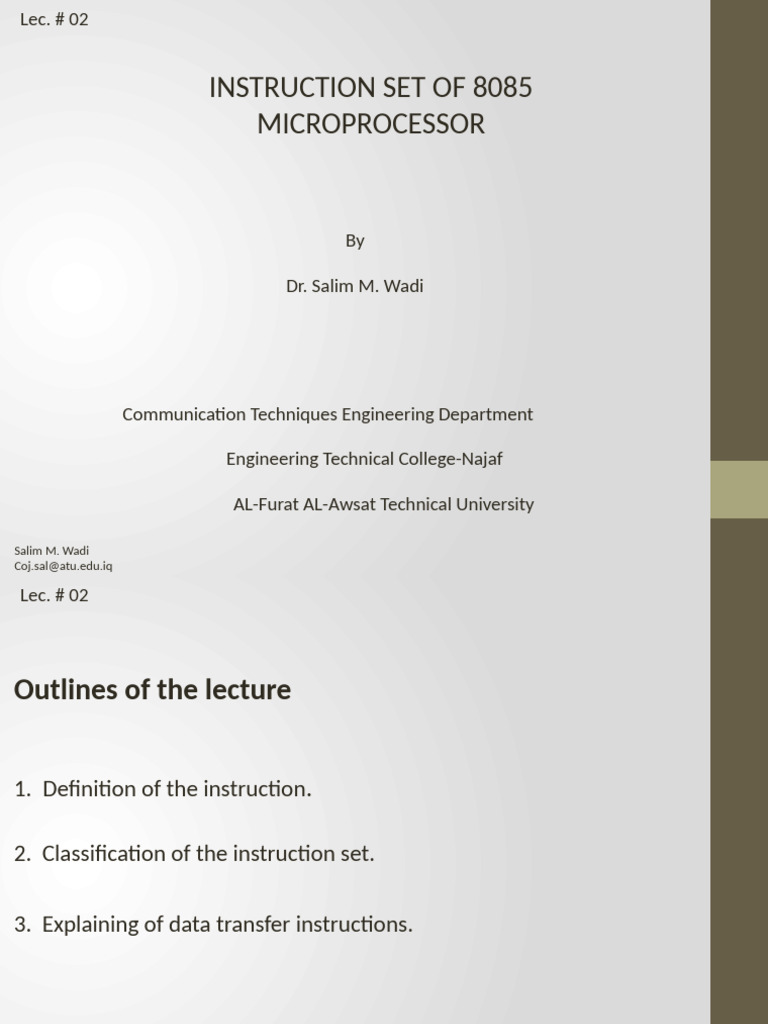 Lec. # 02

INSTRUCTION SET OF 8085 MICROPROCESSOR

By

Dr. Salim M. Wadi

Communication Techniques Engineering Department

Engineering Technical College-Najaf

AL-Furat AL-Awsat Technical University

Salim M. Wadi
Coj.sal@atu.edu.iq

Lec. # 02

Outlines of the lecture

1. Definition of the instruction.

2. Classification of the instruction set.

3. Explaining of data transfer instructions.